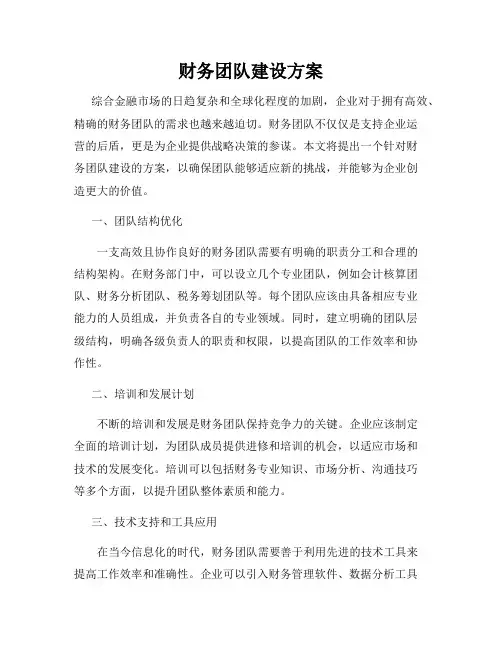 财务团队建设方案

综合金融市场的日趋复杂和全球化程度的加剧，企业对于拥有高效、精确的财务团队的需求也越来越迫切。财务团队不仅仅是支持企业运营的后盾，更是为企业提供战略决策的参谋。本文将提出一个针对财务团队建设的方案，以确保团队能够适应新的挑战，并能够为企业创造更大的价值。

一、团队结构优化

一支高效且协作良好的财务团队需要有明确的职责分工和合理的结构架构。在财务部门中，可以设立几个专业团队，例如会计核算团队、财务分析团队、税务筹划团队等。每个团队应该由具备相应专业能力的人员组成，并负责各自的专业领域。同时，建立明确的团队层级结构，明确各级负责人的职责和权限，以提高团队的工作效率和协作性。

二、培训和发展计划

不断的培训和发展是财务团队保持竞争力的关键。企业应该制定全面的培训计划，为团队成员提供进修和培训的机会，以适应市场和技术的发展变化。培训可以包括财务专业知识、市场分析、沟通技巧等多个方面，以提升团队整体素质和能力。

三、技术支持和工具应用

在当今信息化的时代，财务团队需要善于利用先进的技术工具来提高工作效率和准确性。企业可以引入财务管理软件、数据分析工具